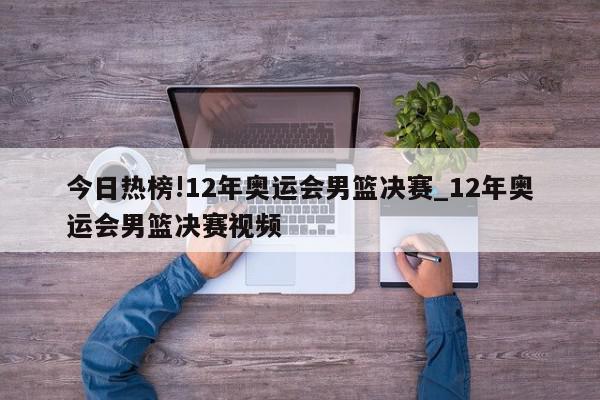 今日热榜!12年奥运会男篮决赛_12年奥运会男篮决赛视频